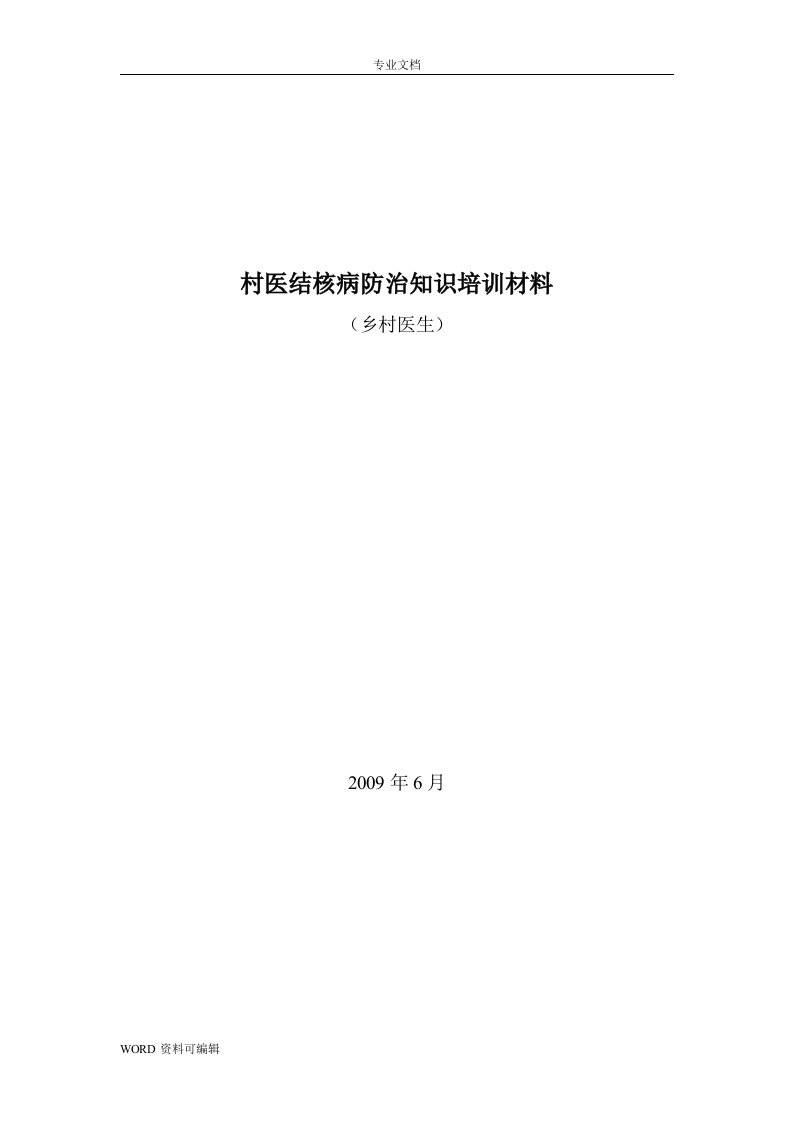 专业文档

村医结核病防治知识培训材料

（乡村医生）

2009 年 6 月

WORD 资料可编辑